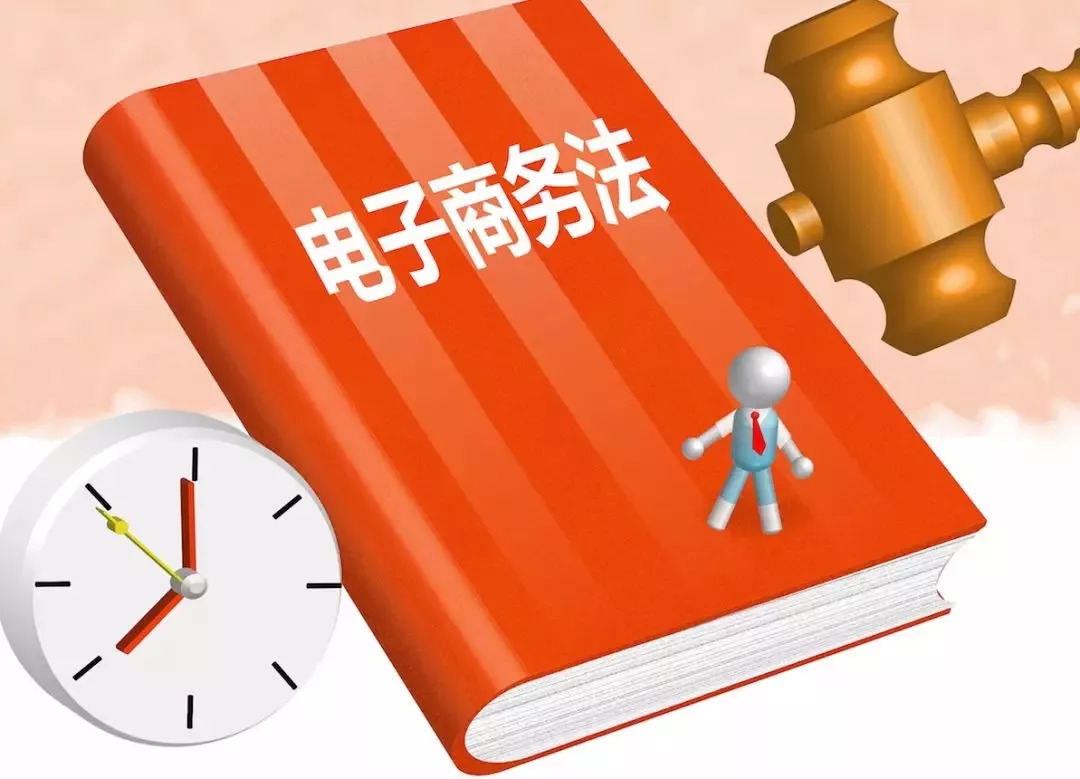 电子商务法